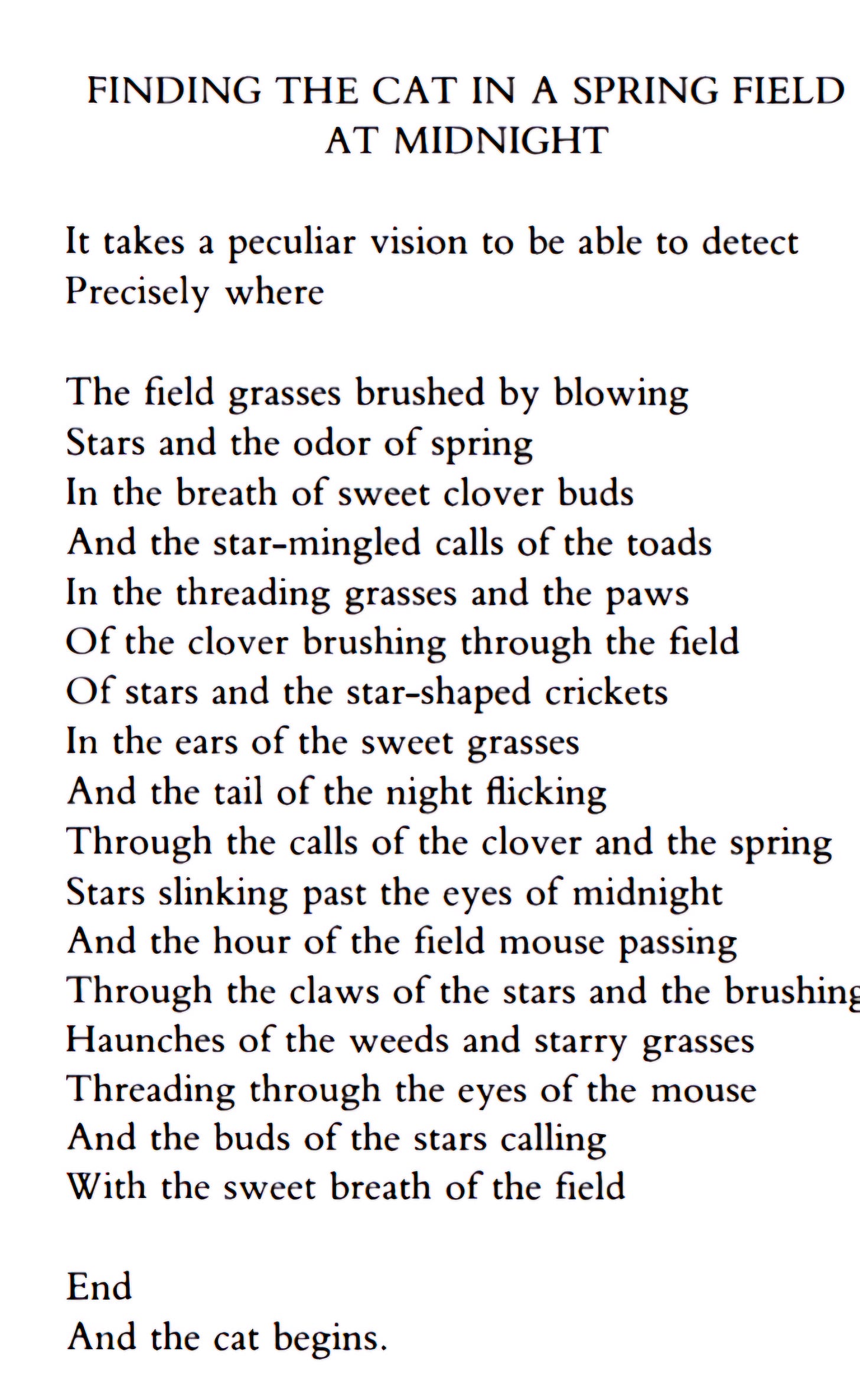 FINDING THE CAT IN A SPRING FIELD AT MIDNIGHT

It takes a peculiar vision to be able to detect
Precisely where

The field grasses brushed by blowing
Stars and the odor of spring
In the breath of sweet clover buds
And the star-mingled calls of the toads
In the threading grasses and the paws
Of the clover brushing through the field
Of stars and the star-shaped crickets
In the ears of the sweet grasses
And the tail of the night flicking
Through the calls of the clover and the spring
Stars slinking past the eyes of midnight
And the hour of the field mouse passing
Through the claws of the stars and the brushing
Haunches of the weeds and starry grasses
Threading through the eyes of the mouse
And the buds of the stars calling
With the sweet breath of the field

End
And the cat begins.